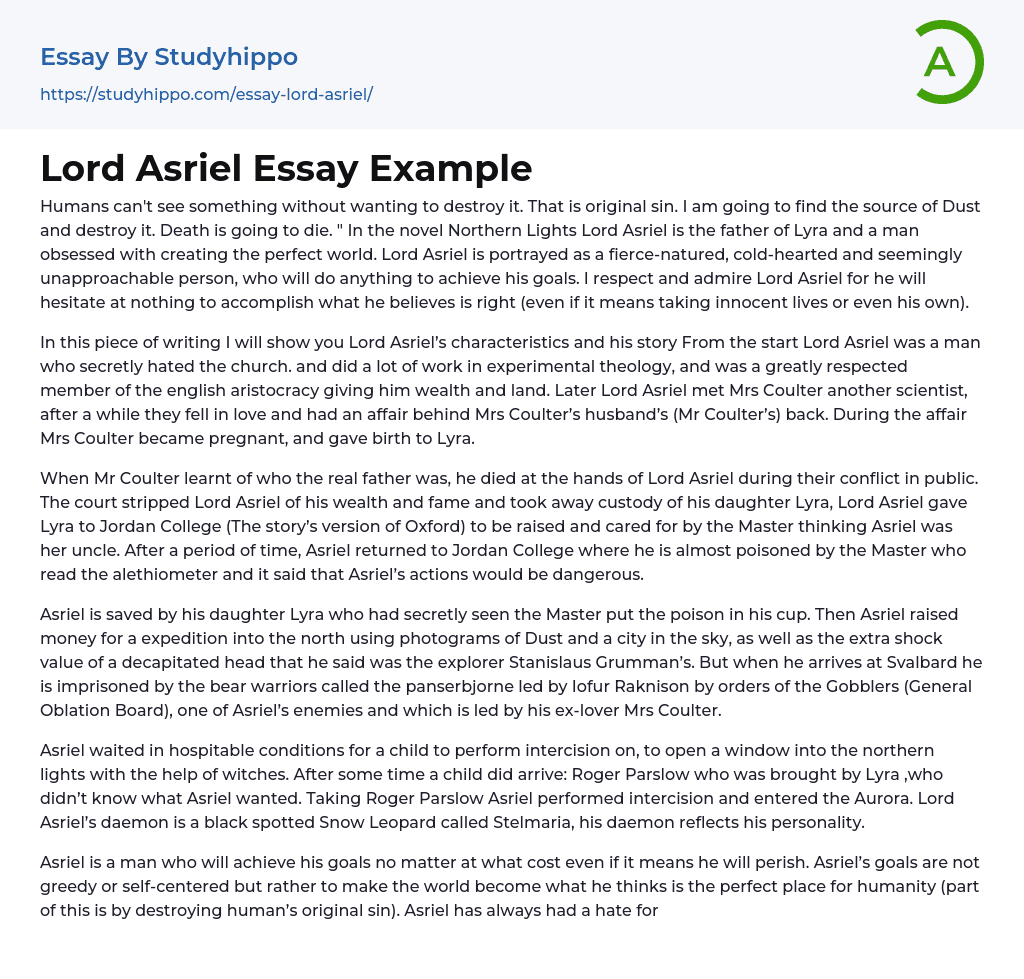 Essay By Studyhippo

https://studyhippo.com/essay-lord-asriel/

A

Lord Asriel Essay Example

Humans can't see something without wanting to destroy it. That is original sin. I am going to find the source of Dust and destroy it. Death is going to die. " In the novel Northern Lights Lord Asriel is the father of Lyra and a man obsessed with creating the perfect world. Lord Asriel is portrayed as a fierce-natured, cold-hearted and seemingly unapproachable person, who will do anything to achieve his goals. I respect and admire Lord Asriel for he will hesitate at nothing to accomplish what he believes is right (even if it means taking innocent lives or even his own).

In this piece of writing I will show you Lord Asriel's characteristics and his story From the start Lord Asriel was a man who secretly hated the church. and did a lot of work in experimental theology, and was a greatly respected member of the english aristocracy giving him wealth and land. Later Lord Asriel met Mrs Coulter another scientist, after a while they fell in love and had an affair behind Mrs Coulter's husband's (Mr Coulter's) back. During the affair Mrs Coulter became pregnant, and gave birth to Lyra.

When Mr Coulter learnt of who the real father was, he died at the hands of Lord Asriel during their conflict in public. The court stripped Lord Asriel of his wealth and fame and took away custody of his daughter Lyra, Lord Asriel gave Lyra to Jordan College (The story's version of Oxford) to be raised and cared for by the Master thinking Asriel was her uncle. After a period of time, Asriel returned to Jordan College where he is almost poisoned by the Master who read the alethiometer and it said that Asriel's actions would be dangerous.

Asriel is saved by his daughter Lyra who had secretly seen the Master put the poison in his cup. Then Asriel raised money for a expedition into the north using photograms of Dust and a city in the sky, as well as the extra shock value of a decapitated head that he said was the explorer Stanislaus Grumman's. But when he arrives at Svalbard he is imprisoned by the bear warriors called the panserbjorne led by Iofur Raknison by orders of the Gobblers (General Oblation Board), one of Asriel's enemies and which is led by his ex-lover Mrs Coulter.

Asriel waited in hospitable conditions for a child to perform intercision on, to open a window into the northern lights with the help of witches. After some time a child did arrive: Roger Parslow who was brought by Lyra ,who didn't know what Asriel wanted. Taking Roger Parslow Asriel performed intercision and entered the Aurora. Lord Asriel's daemon is a black spotted Snow Leopard called Stelmaria, his daemon reflects his personality.

Asriel is a man who will achieve his goals no matter at what cost even if it means he will perish. Asriel's goals are not greedy or self-centered but rather to make the world become what he thinks is the perfect place for humanity (part of this is by destroying human's original sin). Asriel has always had a hate for